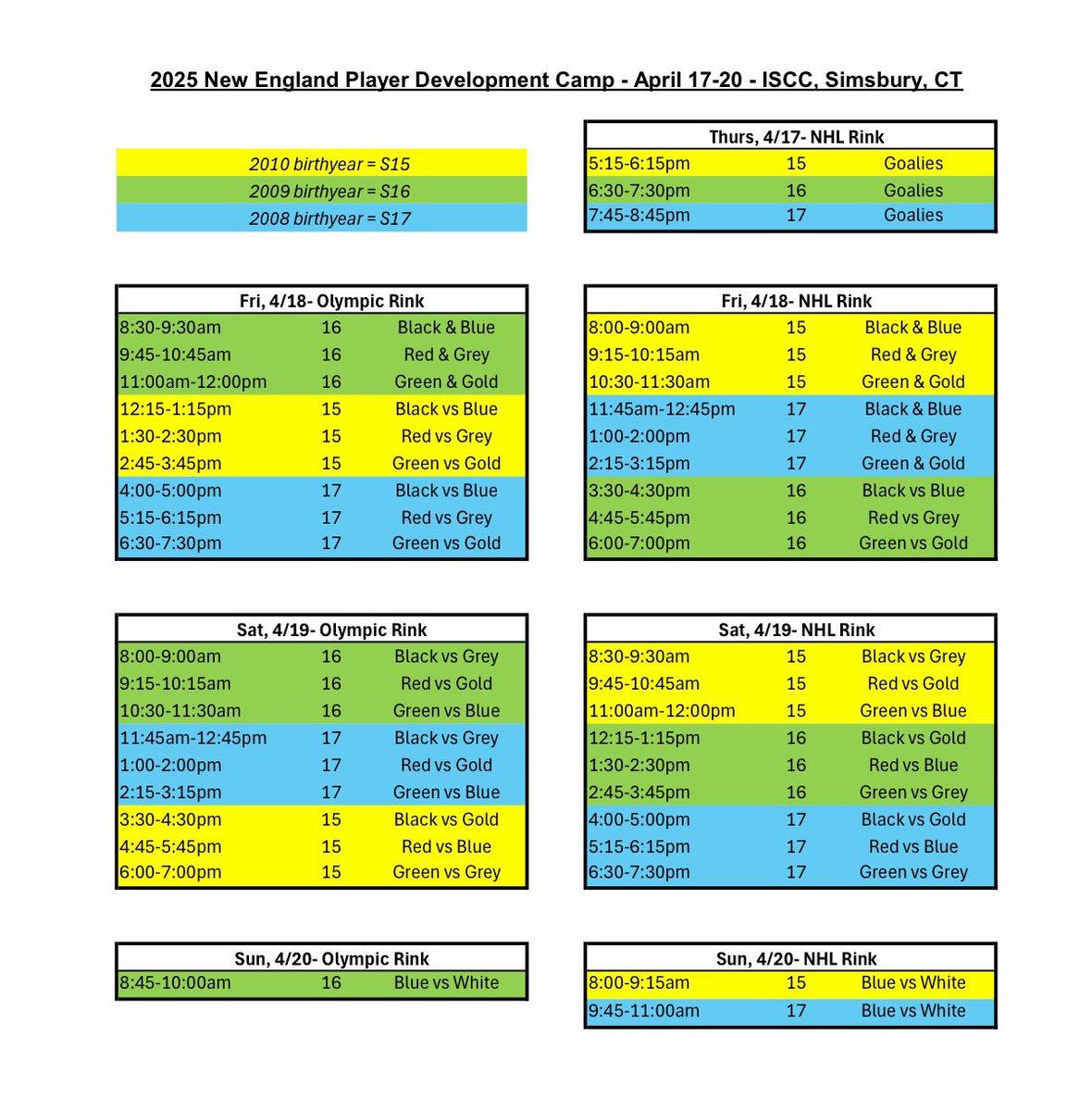 2025 New England Player Development Camp - April 17-20 - ISCC, Simsbury, CT

2010 birthyear = S15
2009 birthyear = S16
2008 birthyear = S17

| Thurs, 4/17- NHL Rink | | |
|---|---|---|
| 5:15-6:15pm | 15 | Goalies |
| 6:30-7:30pm | 16 | Goalies |
| 7:45-8:45pm | 17 | Goalies |

| Fri, 4/18- Olympic Rink | | |
|---|---|---|
| 8:30-9:30am | 16 | Black & Blue |
| 9:45-10:45am | 16 | Red & Grey |
| 11:00am-12:00pm | 16 | Green & Gold |
| 12:15-1:15pm | 15 | Black vs Blue |
| 1:30-2:30pm | 15 | Red vs Grey |
| 2:45-3:45pm | 15 | Green vs Gold |
| 4:00-5:00pm | 17 | Black vs Blue |
| 5:15-6:15pm | 17 | Red vs Grey |
| 6:30-7:30pm | 17 | Green vs Gold |

| Fri, 4/18- NHL Rink | | |
|---|---|---|
| 8:00-9:00am | 15 | Black & Blue |
| 9:15-10:15am | 15 | Red & Grey |
| 10:30-11:30am | 15 | Green & Gold |
| 11:45am-12:45pm | 17 | Black & Blue |
| 1:00-2:00pm | 17 | Red & Grey |
| 2:15-3:15pm | 17 | Green & Gold |
| 3:30-4:30pm | 16 | Black vs Blue |
| 4:45-5:45pm | 16 | Red vs Grey |
| 6:00-7:00pm | 16 | Green vs Gold |

| Sat, 4/19- Olympic Rink | | |
|---|---|---|
| 8:00-9:00am | 16 | Black vs Grey |
| 9:15-10:15am | 16 | Red vs Gold |
| 10:30-11:30am | 16 | Green vs Blue |
| 11:45am-12:45pm | 17 | Black vs Grey |
| 1:00-2:00pm | 17 | Red vs Gold |
| 2:15-3:15pm | 17 | Green vs Blue |
| 3:30-4:30pm | 15 | Black vs Gold |
| 4:45-5:45pm | 15 | Red vs Blue |
| 6:00-7:00pm | 15 | Green vs Grey |

| Sat, 4/19- NHL Rink | | |
|---|---|---|
| 8:30-9:30am | 15 | Black vs Grey |
| 9:45-10:45am | 15 | Red vs Gold |
| 11:00am-12:00pm | 15 | Green vs Blue |
| 12:15-1:15pm | 16 | Black vs Gold |
| 1:30-2:30pm | 16 | Red vs Blue |
| 2:45-3:45pm | 16 | Green vs Grey |
| 4:00-5:00pm | 17 | Black vs Gold |
| 5:15-6:15pm | 17 | Red vs Blue |
| 6:30-7:30pm | 17 | Green vs Grey |

| Sun, 4/20- Olympic Rink | | |
|---|---|---|
| 8:45-10:00am | 16 | Blue vs White |

| Sun, 4/20- NHL Rink | | |
|---|---|---|
| 8:00-9:15am | 15 | Blue vs White |
| 9:45-11:00am | 17 | Blue vs White |